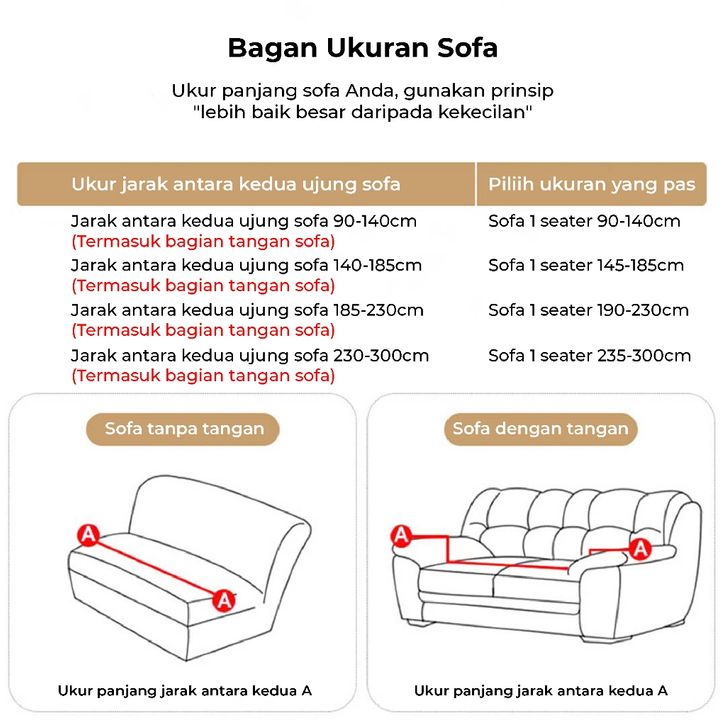 Bagan Ukuran Sofa

Ukur panjang sofa Anda, gunakan prinsip "lebih baik besar daripada kekecilan"

| Ukur jarak antara kedua ujung sofa | Piliih ukuran yang pas |
|---|---|
| Jarak antara kedua ujung sofa 90-140cm (Termasuk bagian tangan sofa) | Sofa 1 seater 90-140cm |
| Jarak antara kedua ujung sofa 140-185cm (Termasuk bagian tangan sofa) | Sofa 1 seater 145-185cm |
| Jarak antara kedua ujung sofa 185-230cm (Termasuk bagian tangan sofa) | Sofa 1 seater 190-230cm |
| Jarak antara kedua ujung sofa 230-300cm (Termasuk bagian tangan sofa) | Sofa 1 seater 235-300cm |

Sofa tanpa tangan

A

A

Ukur panjang jarak antara kedua A

Sofa dengan tangan

A

A

Ukur panjang jarak antara kedua A